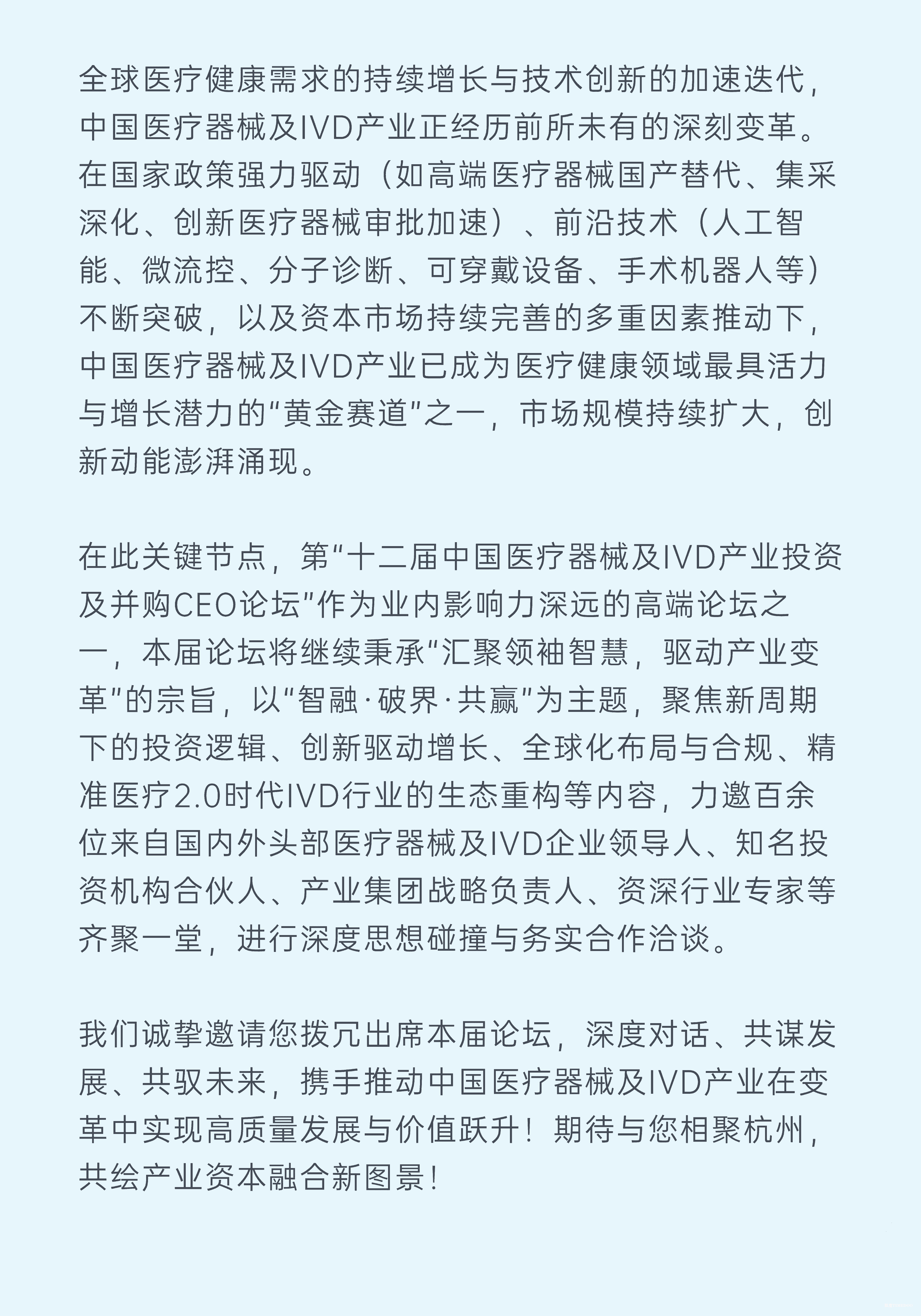 全球医疗健康需求的持续增长与技术创新的加速迭代，中国医疗器械及IVD产业正经历前所未有的深刻变革。在国家政策强力驱动（如高端医疗器械国产替代、集采深化、创新医疗器械审批加速）、前沿技术（人工智能、微流控、分子诊断、可穿戴设备、手术机器人等）不断突破，以及资本市场持续完善的多重因素推动下，中国医疗器械及IVD产业已成为医疗健康领域最具活力与增长潜力的“黄金赛道”之一，市场规模持续扩大，创新动能澎湃涌现。

在此关键节点，第“十二届中国医疗器械及IVD产业投资及并购CEO论坛”作为业内影响力深远的高端论坛之一，本届论坛将继续秉承“汇聚领袖智慧，驱动产业变革”的宗旨，以“智融·破界·共赢”为主题，聚焦新周期下的投资逻辑、创新驱动增长、全球化布局与合规、精准医疗2.0时代IVD行业的生态重构等内容，力邀百余位来自国内外头部医疗器械及IVD企业领导人、知名投资机构合伙人、产业集团战略负责人、资深行业专家等齐聚一堂，进行深度思想碰撞与务实合作洽谈。

我们诚挚邀请您拨冗出席本届论坛，深度对话、共谋发展、共驭未来，携手推动中国医疗器械及IVD产业在变革中实现高质量发展与价值跃升！期待与您相聚杭州，共绘产业资本融合新图景！